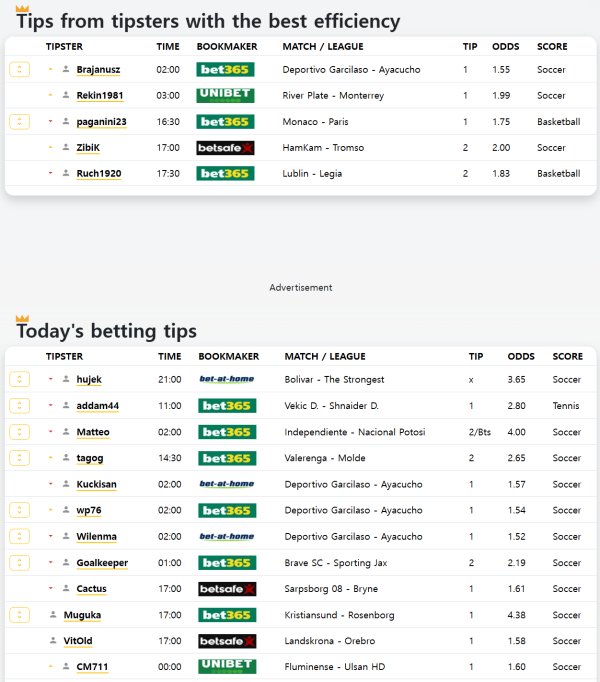 Tips from tipsters with the best efficiency

| TIPSTER | TIME | BOOKMAKER | MATCH / LEAGUE | TIP | ODDS | SCORE |
|---|---|---|---|---|---|---|
| Brajanusz | 02:00 | bet365 | Deportivo Garcilaso - Ayacucho | 1 | 1.55 | Soccer |
| Rekin1981 | 03:00 | UNIBET | River Plate - Monterrey | 1 | 1.99 | Soccer |
| paganini23 | 16:30 | bet365 | Monaco - Paris | 1 | 1.75 | Basketball |
| ZibiK | 17:00 | betsafe | HamKam - Tromso | 2 | 2.00 | Soccer |
| Ruch1920 | 17:30 | bet365 | Lublin - Legia | 2 | 1.83 | Basketball |

Advertisement

Today's betting tips

| TIPSTER | TIME | BOOKMAKER | MATCH / LEAGUE | TIP | ODDS | SCORE |
|---|---|---|---|---|---|---|
| hujek | 21:00 | bet-at-home | Bolivar - The Strongest | x | 3.65 | Soccer |
| addam44 | 11:00 | bet365 | Vekic D. - Shnaider D. | 1 | 2.80 | Tennis |
| Matteo | 02:00 | bet365 | Independiente - Nacional Potosi | 2/Bts | 4.00 | Soccer |
| tagog | 14:30 | bet365 | Valerenga - Molde | 2 | 2.65 | Soccer |
| Kuckisan | 02:00 | bet-at-home | Deportivo Garcilaso - Ayacucho | 1 | 1.57 | Soccer |
| wp76 | 02:00 | bet365 | Deportivo Garcilaso - Ayacucho | 1 | 1.54 | Soccer |
| Wilenma | 02:00 | bet-at-home | Deportivo Garcilaso - Ayacucho | 1 | 1.52 | Soccer |
| Goalkeeper | 01:00 | bet365 | Brave SC - Sporting Jax | 2 | 2.19 | Soccer |
| Cactus | 17:00 | betsafe | Sarpsborg 08 - Bryne | 1 | 1.61 | Soccer |
| Muguka | 17:00 | bet365 | Kristiansund - Rosenborg | 1 | 4.38 | Soccer |
| VitOld | 17:00 | betsafe | Landskrona - Orebro | 1 | 1.58 | Soccer |
| CM711 | 00:00 | UNIBET | Fluminense - Ulsan HD | 1 | 1.60 | Soccer |